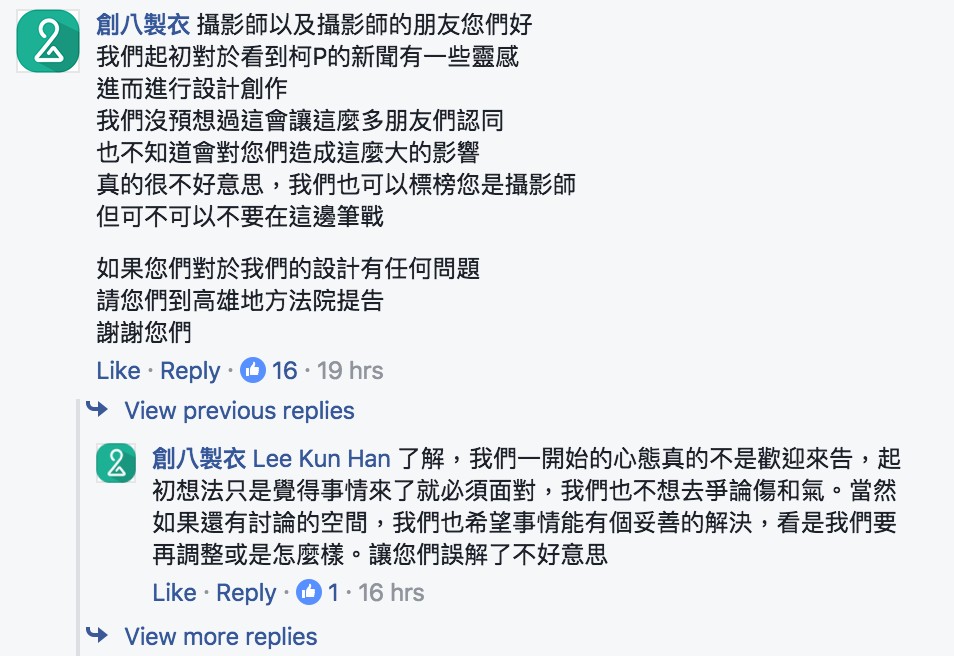 創八製衣 攝影師以及攝影師的朋友您們好
我們起初對於看到柯P的新聞有一些靈感
進而進行設計創作
我們沒預想過這會讓這麼多朋友們認同
也不知道會對您們造成這麼大的影響
真的很不好意思，我們也可以標榜您是攝影師
但可不可以不要在這邊筆戰

如果您們對於我們的設計有任何問題
請您們到高雄地方法院提告
謝謝您們

Like · Reply · 16 · 19 hrs

View previous replies

創八製衣 Lee Kun Han 了解，我們一開始的心態真的不是歡迎來告，起初想法只是覺得事情來了就必須面對，我們也不想去爭論傷和氣。當然如果還有討論的空間，我們也希望事情能有個妥善的解決，看是我們要再調整或是怎麼樣。讓您們誤解了不好意思

Like · Reply · 1 · 16 hrs

View more replies